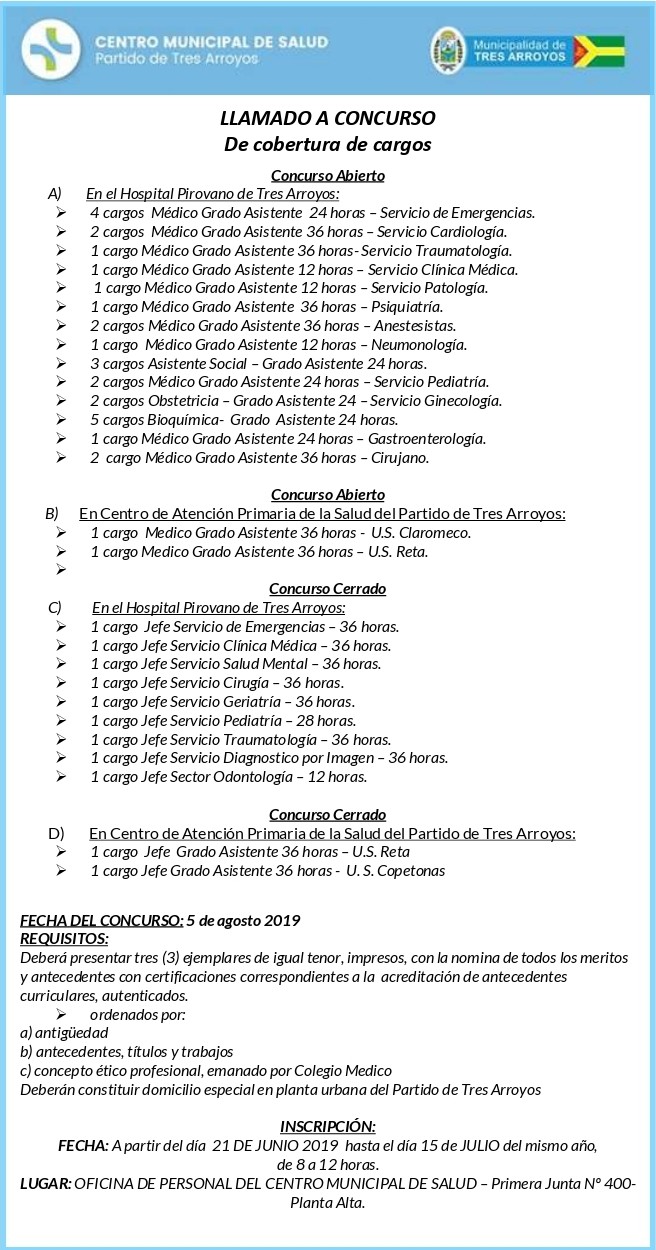 CENTRO MUNICIPAL DE SALUD
Partido de Tres Arroyos

Municipalidad de TRES ARROYOS

LLAMADO A CONCURSO
De cobertura de cargos

Concurso Abierto
A) En el Hospital Pirovano de Tres Arroyos:
➢ 4 cargos Médico Grado Asistente 24 horas – Servicio de Emergencias.
➢ 2 cargos Médico Grado Asistente 36 horas – Servicio Cardiología.
➢ 1 cargo Médico Grado Asistente 36 horas- Servicio Traumatología.
➢ 1 cargo Médico Grado Asistente 12 horas – Servicio Clínica Médica.
➢ 1 cargo Médico Grado Asistente 12 horas – Servicio Patología.
➢ 1 cargo Médico Grado Asistente 36 horas – Psiquiatría.
➢ 2 cargos Médico Grado Asistente 36 horas – Anestesistas.
➢ 1 cargo Médico Grado Asistente 12 horas – Neumonología.
➢ 3 cargos Asistente Social – Grado Asistente 24 horas.
➢ 2 cargos Médico Grado Asistente 24 horas – Servicio Pediatría.
➢ 2 cargos Obstetricia – Grado Asistente 24 – Servicio Ginecología.
➢ 5 cargos Bioquímica- Grado Asistente 24 horas.
➢ 1 cargo Médico Grado Asistente 24 horas – Gastroenterología.
➢ 2 cargo Médico Grado Asistente 36 horas – Cirujano.

Concurso Abierto
B) En Centro de Atención Primaria de la Salud del Partido de Tres Arroyos:
➢ 1 cargo Medico Grado Asistente 36 horas - U.S. Claromeco.
➢ 1 cargo Medico Grado Asistente 36 horas – U.S. Reta.
➢

Concurso Cerrado
C) En el Hospital Pirovano de Tres Arroyos:
➢ 1 cargo Jefe Servicio de Emergencias – 36 horas.
➢ 1 cargo Jefe Servicio Clínica Médica – 36 horas.
➢ 1 cargo Jefe Servicio Salud Mental – 36 horas.
➢ 1 cargo Jefe Servicio Cirugía – 36 horas.
➢ 1 cargo Jefe Servicio Geriatría – 36 horas.
➢ 1 cargo Jefe Servicio Pediatría – 28 horas.
➢ 1 cargo Jefe Servicio Traumatología – 36 horas.
➢ 1 cargo Jefe Servicio Diagnostico por Imagen – 36 horas.
➢ 1 cargo Jefe Sector Odontología – 12 horas.

Concurso Cerrado
D) En Centro de Atención Primaria de la Salud del Partido de Tres Arroyos:
➢ 1 cargo Jefe Grado Asistente 36 horas – U.S. Reta
➢ 1 cargo Jefe Grado Asistente 36 horas - U. S. Copetonas

FECHA DEL CONCURSO: 5 de agosto 2019
REQUISITOS:
Deberá presentar tres (3) ejemplares de igual tenor, impresos, con la nomina de todos los meritos y antecedentes con certificaciones correspondientes a la acreditación de antecedentes curriculares, autenticados.
➢ ordenados por:
a) antigüedad
b) antecedentes, títulos y trabajos
c) concepto ético profesional, emanado por Colegio Medico
Deberán constituir domicilio especial en planta urbana del Partido de Tres Arroyos

INSCRIPCIÓN:
FECHA: A partir del día 21 DE JUNIO 2019 hasta el día 15 de JULIO del mismo año, de 8 a 12 horas.
LUGAR: OFICINA DE PERSONAL DEL CENTRO MUNICIPAL DE SALUD – Primera Junta N° 400- Planta Alta.